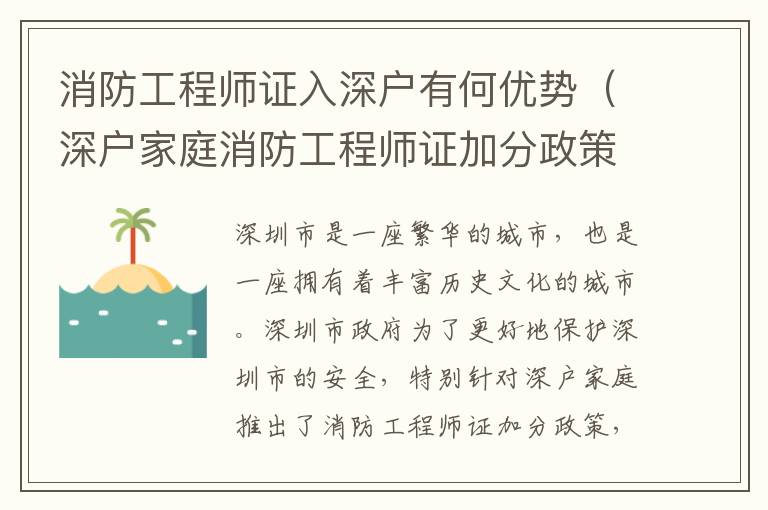 消防工程师证入深户有何优势（深户家庭消防工程师证加分政策

深圳市是一座繁华的城市，也是一座拥有着丰富历史文化的城市。深圳市政府为了更好地保护深圳市的安全，特别针对深户家庭推出了消防工程师证加分政策，